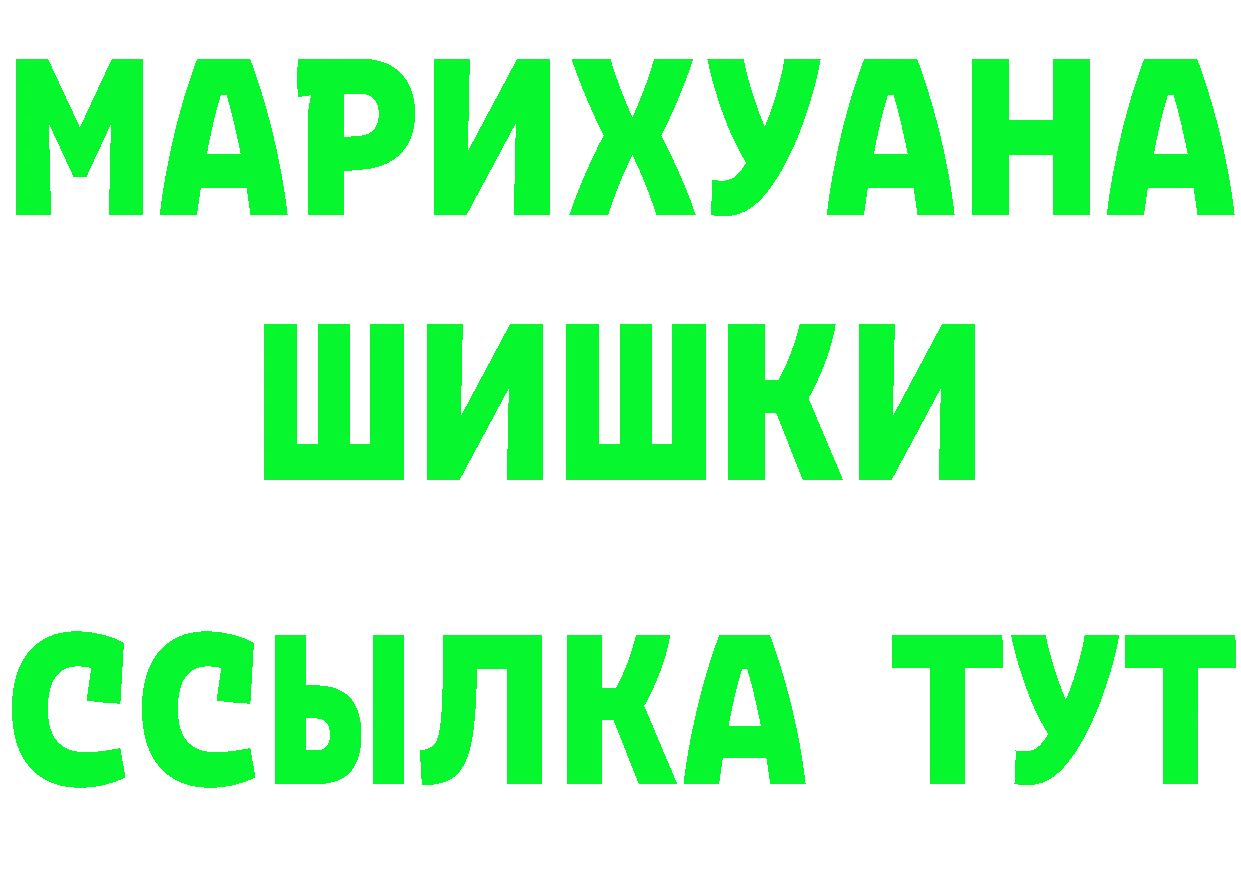 МАРИХУАНА
ШИШКИ
ССЫЛКА ТУТ